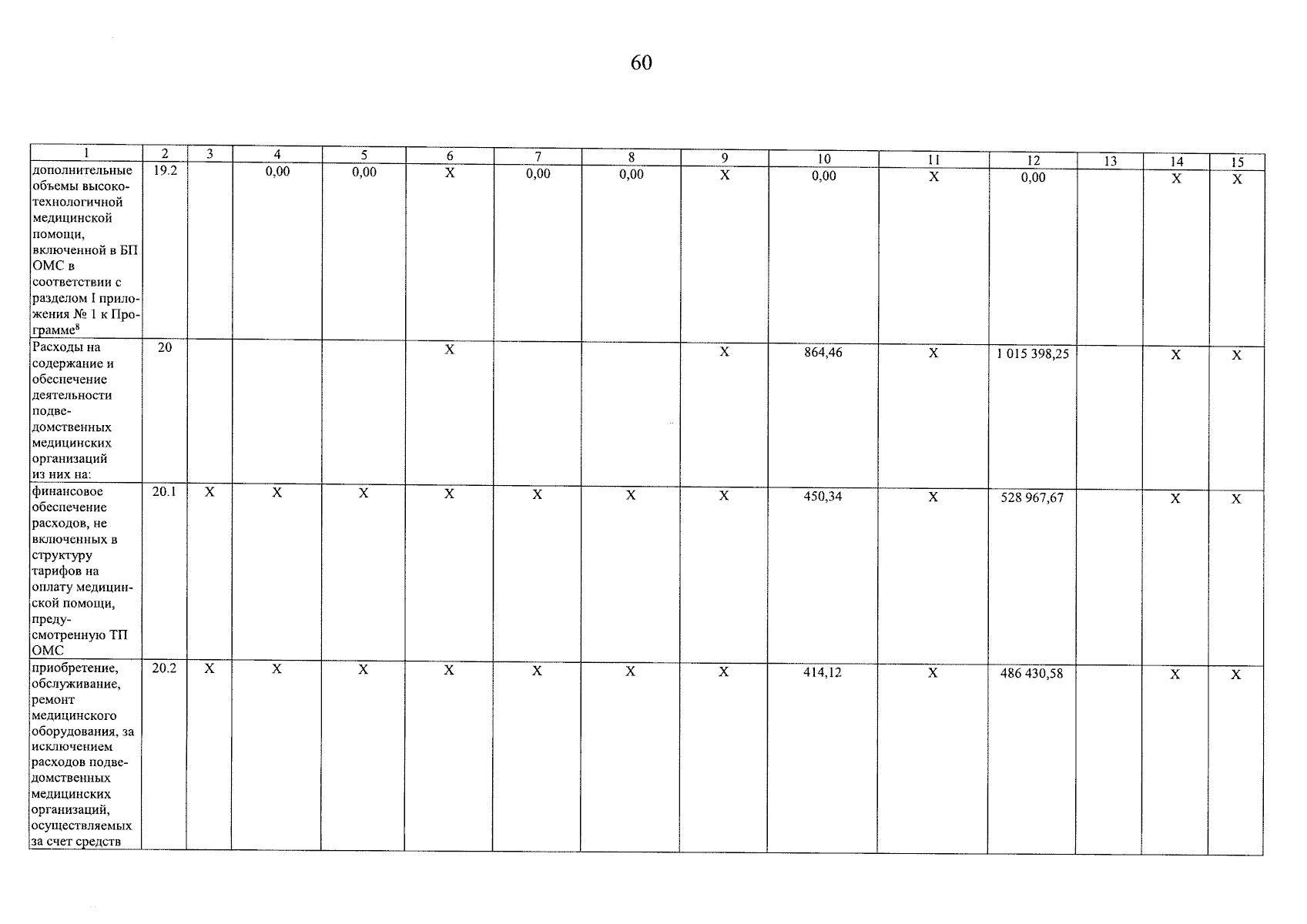 60

| 1 | 2 | 3 | 4 | 5 | 6 | 7 | 8 | 9 | 10 | 11 | 12 | 13 | 14 | 15 |
|---|---|---|---|---|---|---|---|---|---|---|---|---|---|---|
| дополнительные объемы высокотехнологичной медицинской помощи, включенной в БП ОМС в соответствии с разделом I приложения № 1 к Программе$^{8}$ | 19.2 | | 0,00 | 0,00 | X | 0,00 | 0,00 | X | 0,00 | X | 0,00 | | X | X |
| Расходы на содержание и обеспечение деятельности подведомственных медицинских организаций из них на: | 20 | | | | X | | | X | 864,46 | X | 1 015 398,25 | | X | X |
| финансовое обеспечение расходов, не включенных в структуру тарифов на оплату медицинской помощи, предусмотренную ТП ОМС | 20.1 | X | X | X | X | X | X | X | 450,34 | X | 528 967,67 | | X | X |
| приобретение, обслуживание, ремонт медицинского оборудования, за исключением расходов подведомственных медицинских организаций, осуществляемых за счет средств | 20.2 | X | X | X | X | X | X | X | 414,12 | X | 486 430,58 | | X | X |